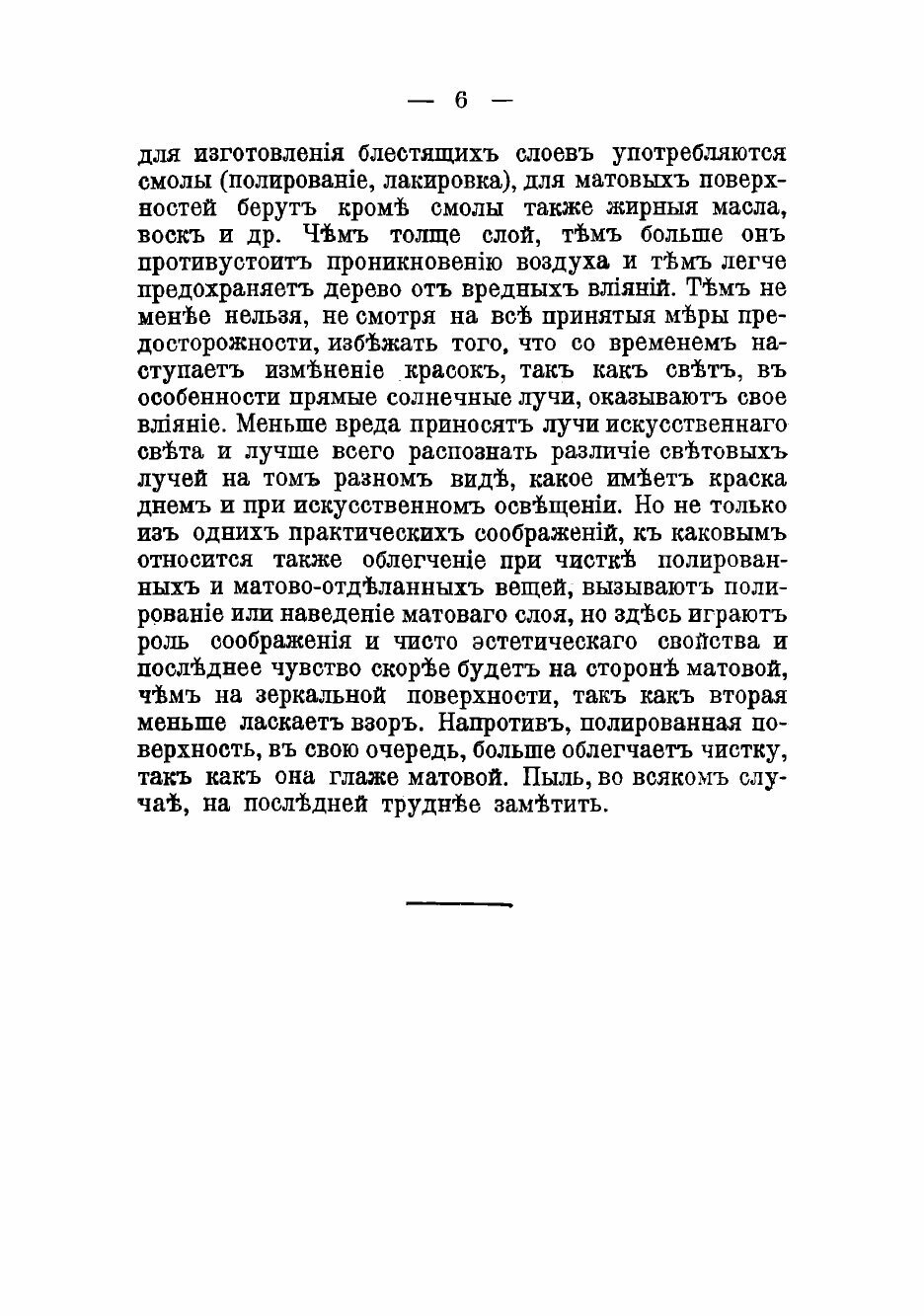 — 6 —

для изготовленія блестящихъ слоевъ употребляются смолы (полированіе, лакировка), для матовыхъ поверхностей берутъ кромѣ смолы также жирныя масла, воскъ и др. Чѣмъ толще слой, тѣмъ больше онъ противустоитъ проникновенію воздуха и тѣмъ легче предохраняетъ дерево отъ вредныхъ вліяній. Тѣмъ не менѣе нельзя, не смотря на всѣ принятыя мѣры предосторожности, избѣжать того, что со временемъ наступаетъ измѣненіе красокъ, такъ какъ свѣтъ, въ особенности прямые солнечные лучи, оказываютъ свое вліяніе. Меньше вреда приносятъ лучи искусственнаго свѣта и лучше всего распознать различіе свѣтовыхъ лучей на томъ разномъ видѣ, какое имѣетъ краска днемъ и при искусственномъ освѣщеніи. Но не только изъ однихъ практическихъ соображеній, къ каковымъ относится также облегченіе при чисткѣ полированныхъ и матово-отдѣланныхъ вещей, вызываютъ полированіе или наведеніе матоваго слоя, но здѣсь играютъ роль соображенія и чисто эстетическаго свойства и послѣднее чувство скорѣе будетъ на сторонѣ матовой, чѣмъ на зеркальной поверхности, такъ какъ вторая меньше ласкаетъ взоръ. Напротивъ, полированная поверхность, въ свою очередь, больше облегчаетъ чистку, такъ какъ она глаже матовой. Пыль, во всякомъ случаѣ, на послѣдней труднѣе замѣтить.